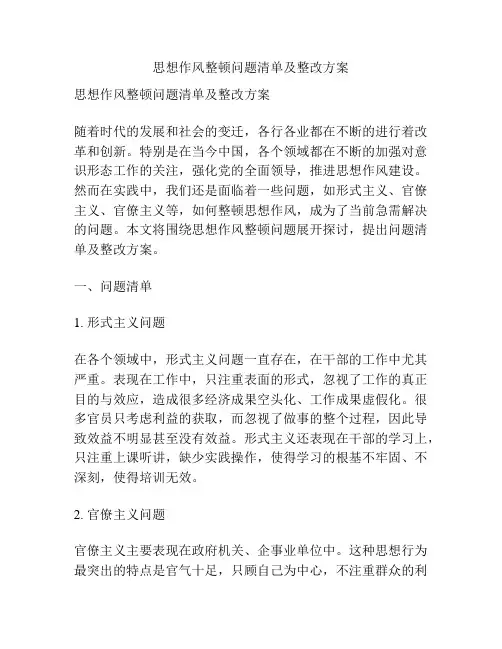 思想作风整顿问题清单及整改方案

思想作风整顿问题清单及整改方案

随着时代的发展和社会的变迁，各行各业都在不断的进行着改革和创新。特别是在当今中国，各个领域都在不断的加强对意识形态工作的关注，强化党的全面领导，推进思想作风建设。然而在实践中，我们还是面临着一些问题，如形式主义、官僚主义、官僚主义等，如何整顿思想作风，成为了当前急需解决的问题。本文将围绕思想作风整顿问题展开探讨，提出问题清单及整改方案。

一、问题清单

1. 形式主义问题

在各个领域中，形式主义问题一直存在，在干部的工作中尤其严重。表现在工作中，只注重表面的形式，忽视了工作的真正目的与效应，造成很多经济成果空头化、工作成果虚假化。很多官员只考虑利益的获取，而忽视了做事的整个过程，因此导致效益不明显甚至没有效益。形式主义还表现在干部的学习上，只注重上课听讲，缺少实践操作，使得学习的根基不牢固、不深刻，使得培训无效。

2. 官僚主义问题

官僚主义主要表现在政府机关、企事业单位中。这种思想行为最突出的特点是官气十足，只顾自己为中心，不注重群众的利